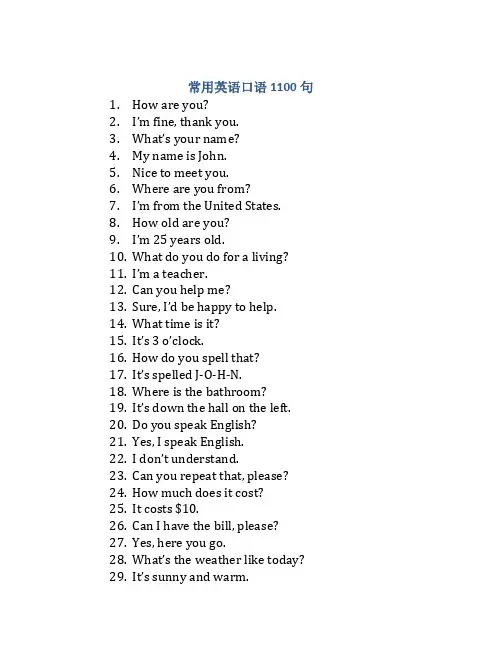 常用英语口语 1100 句

1. How are you?
2. I'm fine, thank you.
3. What's your name?
4. My name is John.
5. Nice to meet you.
6. Where are you from?
7. I'm from the United States.
8. How old are you?
9. I'm 25 years old.
10. What do you do for a living?
11. I'm a teacher.
12. Can you help me?
13. Sure, I'd be happy to help.
14. What time is it?
15. It's 3 o'clock.
16. How do you spell that?
17. It's spelled J-O-H-N.
18. Where is the bathroom?
19. It's down the hall on the left.
20. Do you speak English?
21. Yes, I speak English.
22. I don't understand.
23. Can you repeat that, please?
24. How much does it cost?
25. It costs \$10.
26. Can I have the bill, please?
27. Yes, here you go.
28. What's the weather like today?
29. It's sunny and warm.